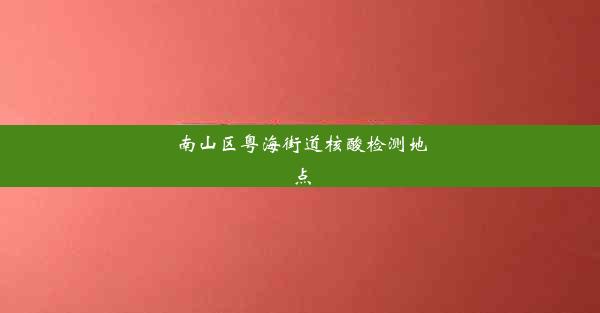 南山区粤海街道核酸检测地点